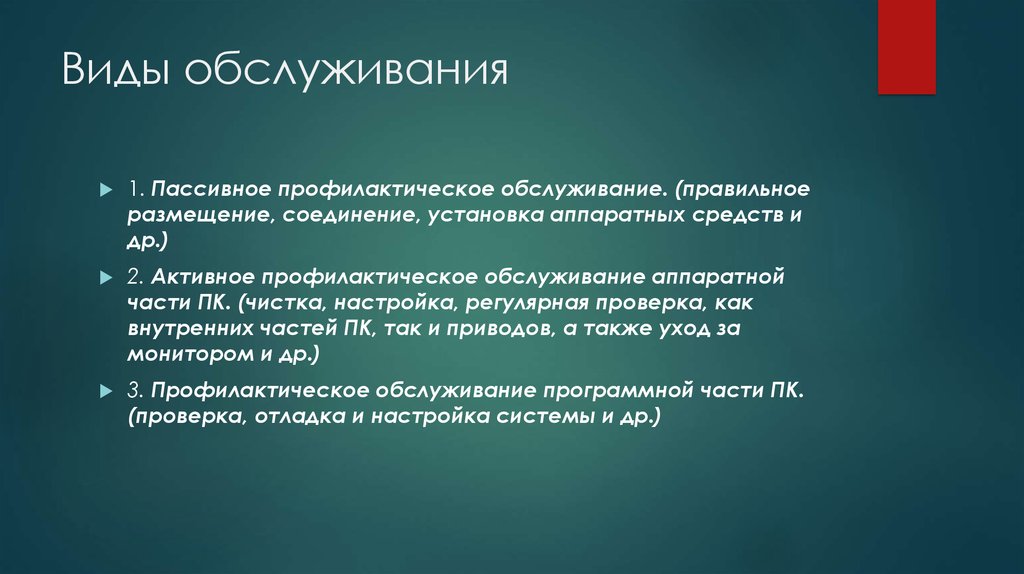 Виды обслуживания

1. Пассивное профилактическое обслуживание. (правильное размещение, соединение, установка аппаратных средств и др.)

2. Активное профилактическое обслуживание аппаратной части ПК. (чистка, настройка, регулярная проверка, как внутренних частей ПК, так и приводов, а также уход за монитором и др.)

3. Профилактическое обслуживание программной части ПК. (проверка, отладка и настройка системы и др.)